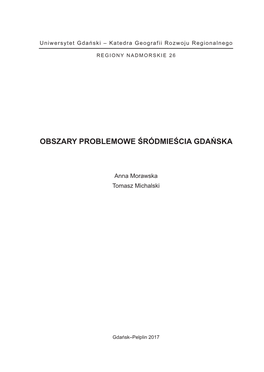 Uniwersytet Gdański – Katedra Geografii Rozwoju Regionalnego

REGIONY NADMORSKIE 26

OBSZARY PROBLEMOWE ŚRÓDMIEŚCIA GDAŃSKA

Anna Morawska
Tomasz Michalski

Gdańsk–Pelplin 2017